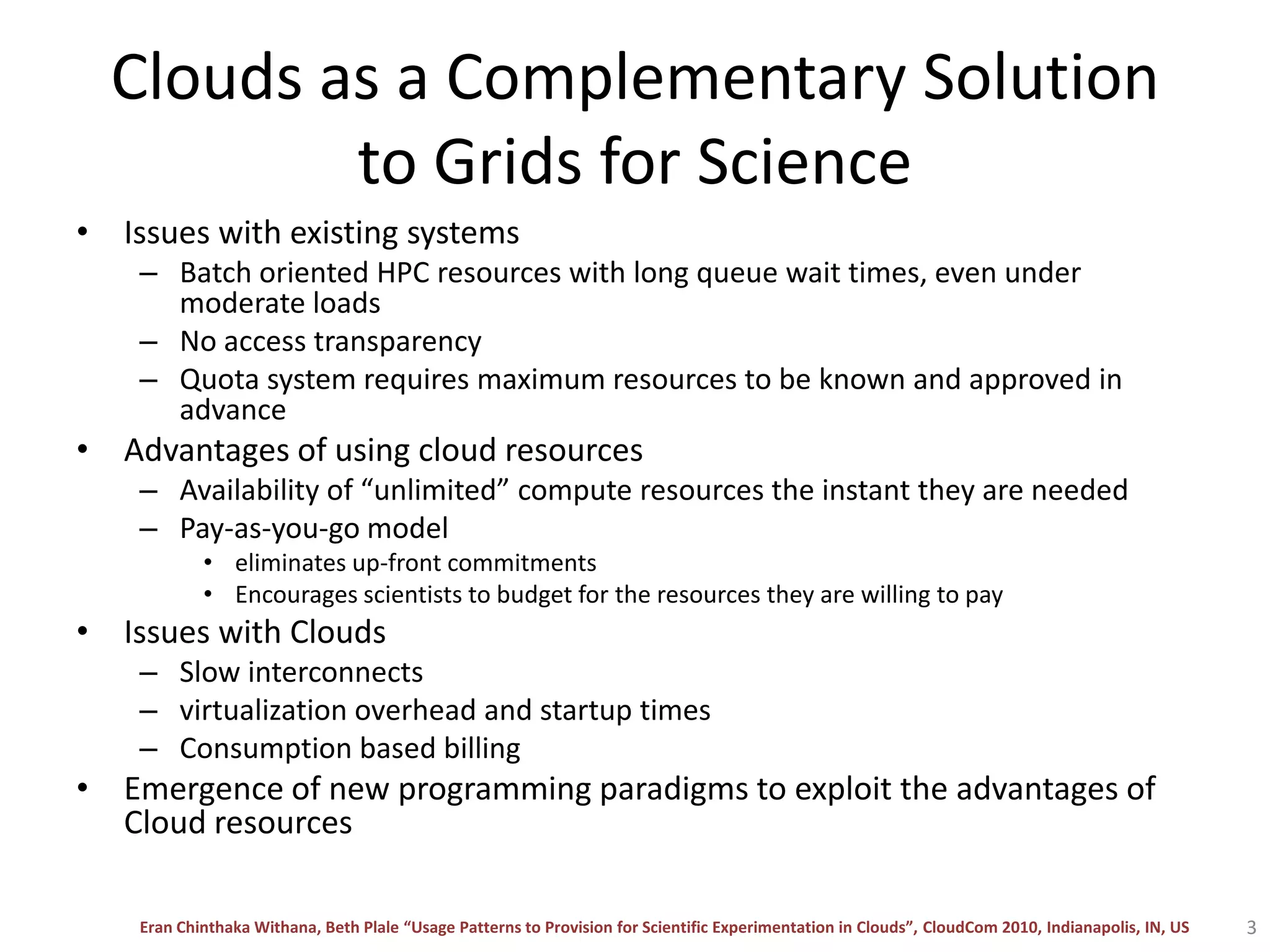 Clouds as a Complementary Solution to Grids for Science

• Issues with existing systems
– Batch oriented HPC resources with long queue wait times, even under moderate loads
– No access transparency
– Quota system requires maximum resources to be known and approved in advance
• Advantages of using cloud resources
– Availability of “unlimited” compute resources the instant they are needed
– Pay-as-you-go model
• eliminates up-front commitments
• Encourages scientists to budget for the resources they are willing to pay
• Issues with Clouds
– Slow interconnects
– virtualization overhead and startup times
– Consumption based billing
• Emergence of new programming paradigms to exploit the advantages of Cloud resources

Eran Chinthaka Withana, Beth Plale “Usage Patterns to Provision for Scientific Experimentation in Clouds”, CloudCom 2010, Indianapolis, IN, US

3